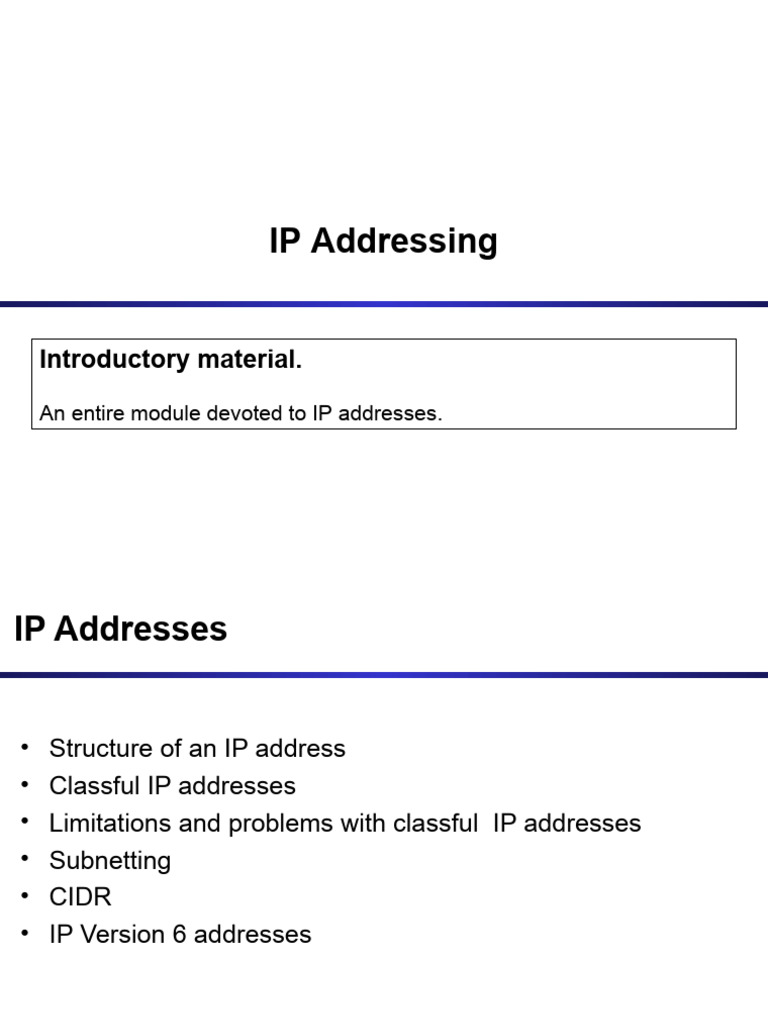 IP Addressing

Introductory material.

An entire module devoted to IP addresses.

IP Addresses

• Structure of an IP address
• Classful IP addresses
• Limitations and problems with classful IP addresses
• Subnetting
• CIDR
• IP Version 6 addresses